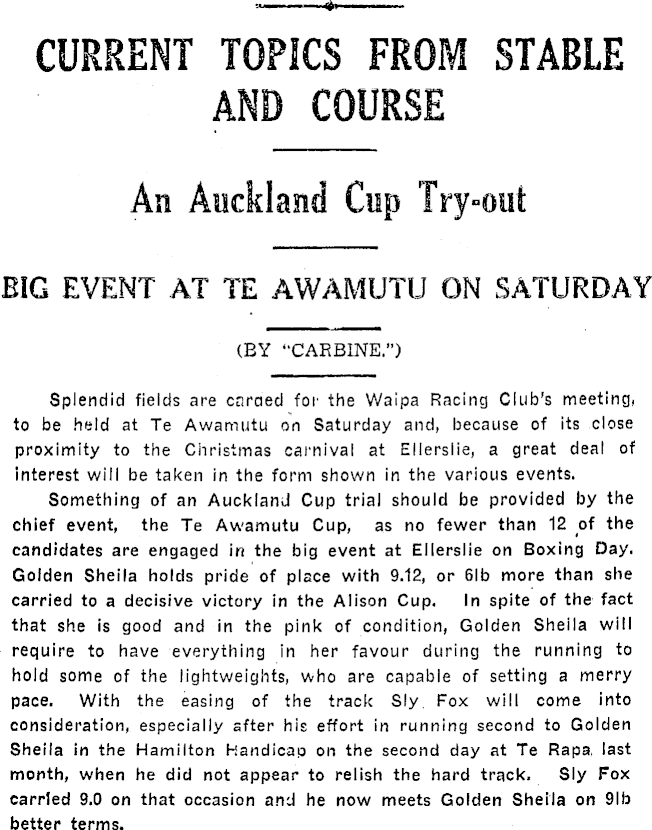 CURRENT TOPICS FROM STABLE AND COURSE

An Auckland Cup Try-out

BIG EVENT AT TE AWAMUTU ON SATURDAY

(BY "CARBINE.")

Splendid fields are carded for the Waipa Racing Club's meeting, to be held at Te Awamutu on Saturday and, because of its close proximity to the Christmas carnival at Ellerslie, a great deal of interest will be taken in the form shown in the various events.

Something of an Auckland Cup trial should be provided by the chief event, the Te Awamutu Cup, as no fewer than 12 of the candidates are engaged in the big event at Ellerslie on Boxing Day. Golden Sheila holds pride of place with 9.12, or 6lb more than she carried to a decisive victory in the Alison Cup. In spite of the fact that she is good and in the pink of condition, Golden Sheila will require to have everything in her favour during the running to hold some of the lightweights, who are capable of setting a merry pace. With the easing of the track Sly Fox will come into consideration, especially after his effort in running second to Golden Sheila in the Hamilton Handicap on the second day at Te Rapa last month, when he did not appear to relish the hard track. Sly Fox carried 9.0 on that occasion and he now meets Golden Sheila on 9lb better terms.